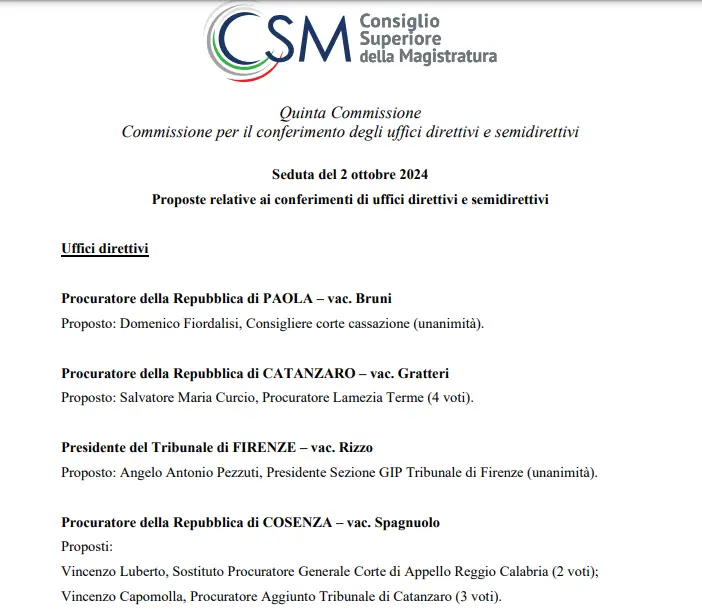 CSM Consiglio Superiore della Magistratura

Quinta Commissione
Commissione per il conferimento degli uffici direttivi e semidirettivi

Seduta del 2 ottobre 2024

Proposte relative ai conferimenti di uffici direttivi e semidirettivi

Uffici direttivi

Procuratore della Repubblica di PAOLA – vac. Bruni
Proposto: Domenico Fiordalisi, Consigliere corte cassazione (unanimità).

Procuratore della Repubblica di CATANZARO – vac. Gratteri
Proposto: Salvatore Maria Curcio, Procuratore Lamezia Terme (4 voti).

Presidente del Tribunale di FIRENZE – vac. Rizzo
Proposto: Angelo Antonio Pezzuti, Presidente Sezione GIP Tribunale di Firenze (unanimità).

Procuratore della Repubblica di COSENZA – vac. Spagnuolo
Proposti:
Vincenzo Luberto, Sostituto Procuratore Generale Corte di Appello Reggio Calabria (2 voti);
Vincenzo Capomolla, Procuratore Aggiunto Tribunale di Catanzaro (3 voti).